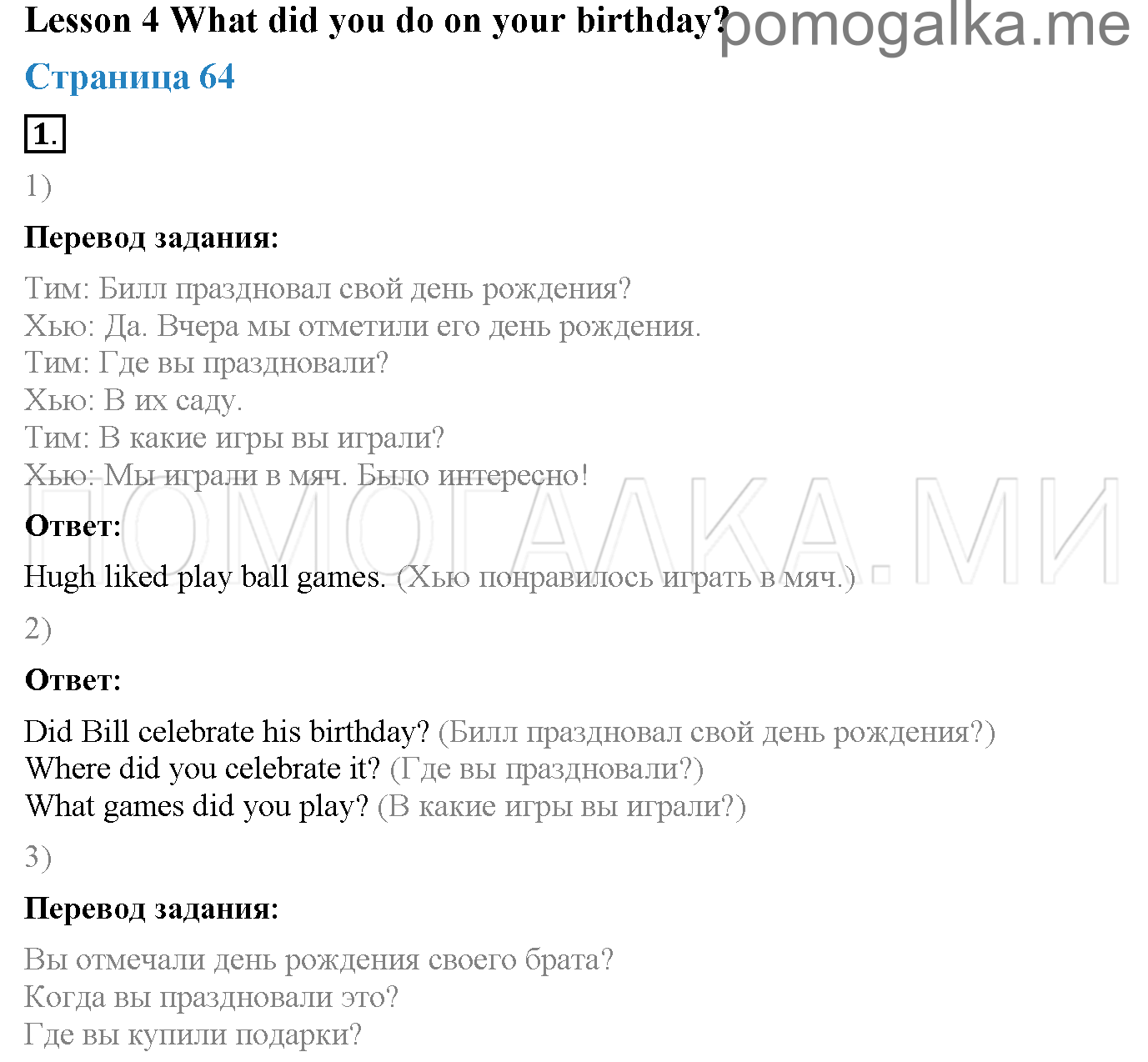 Lesson 4 What did you do on your birthday? pomogalka.me

Страница 64

1.

1)

Перевод задания:

Тим: Билл праздновал свой день рождения?
Хью: Да. Вчера мы отметили его день рождения.
Тим: Где вы праздновали?
Хью: В их саду.
Тим: В какие игры вы играли?
Хью: Мы играли в мяч. Было интересно!

ПОМОГАЛКА.МИ

Ответ:

Hugh liked play ball games. (Хью понравилось играть в мяч.)

2)

Ответ:

Did Bill celebrate his birthday? (Билл праздновал свой день рождения?)
Where did you celebrate it? (Где вы праздновали?)
What games did you play? (В какие игры вы играли?)

3)

Перевод задания:

Вы отмечали день рождения своего брата?
Когда вы праздновали это?
Где вы купили подарки?